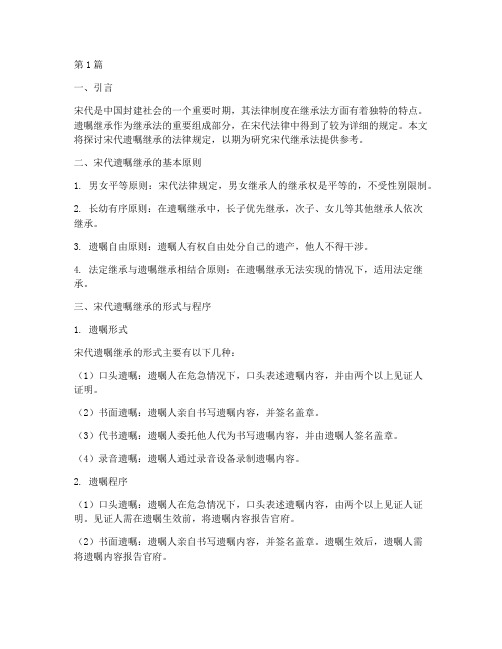 第1篇

一、引言

宋代是中国封建社会的一个重要时期，其法律制度在继承法方面有着独特的特点。遗嘱继承作为继承法的重要组成部分，在宋代法律中得到了较为详细的规定。本文将探讨宋代遗嘱继承的法律规定，以期为研究宋代继承法提供参考。

二、宋代遗嘱继承的基本原则

1. 男女平等原则：宋代法律规定，男女继承人的继承权是平等的，不受性别限制。

2. 长幼有序原则：在遗嘱继承中，长子优先继承，次子、女儿等其他继承人依次继承。

3. 遗嘱自由原则：遗嘱人有权自由处分自己的遗产，他人不得干涉。

4. 法定继承与遗嘱继承相结合原则：在遗嘱继承无法实现的情况下，适用法定继承。

三、宋代遗嘱继承的形式与程序

1. 遗嘱形式

宋代遗嘱继承的形式主要有以下几种：

（1）口头遗嘱：遗嘱人在危急情况下，口头表述遗嘱内容，并由两个以上见证人证明。

（2）书面遗嘱：遗嘱人亲自书写遗嘱内容，并签名盖章。

（3）代书遗嘱：遗嘱人委托他人代为书写遗嘱内容，并由遗嘱人签名盖章。

（4）录音遗嘱：遗嘱人通过录音设备录制遗嘱内容。

2. 遗嘱程序

（1）口头遗嘱：遗嘱人在危急情况下，口头表述遗嘱内容，由两个以上见证人证明。见证人需在遗嘱生效前，将遗嘱内容报告官府。

（2）书面遗嘱：遗嘱人亲自书写遗嘱内容，并签名盖章。遗嘱生效后，遗嘱人需将遗嘱内容报告官府。